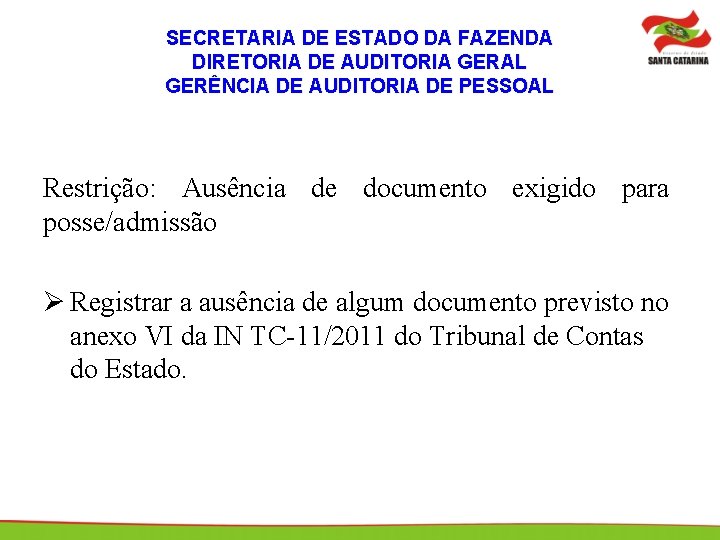 SECRETARIA DE ESTADO DA FAZENDA
DIRETORIA DE AUDITORIA GERAL
GERÊNCIA DE AUDITORIA DE PESSOAL

SANTA CATARINA

Restrição: Ausência de documento exigido para posse/admissão

➢ Registrar a ausência de algum documento previsto no anexo VI da IN TC-11/2011 do Tribunal de Contas do Estado.